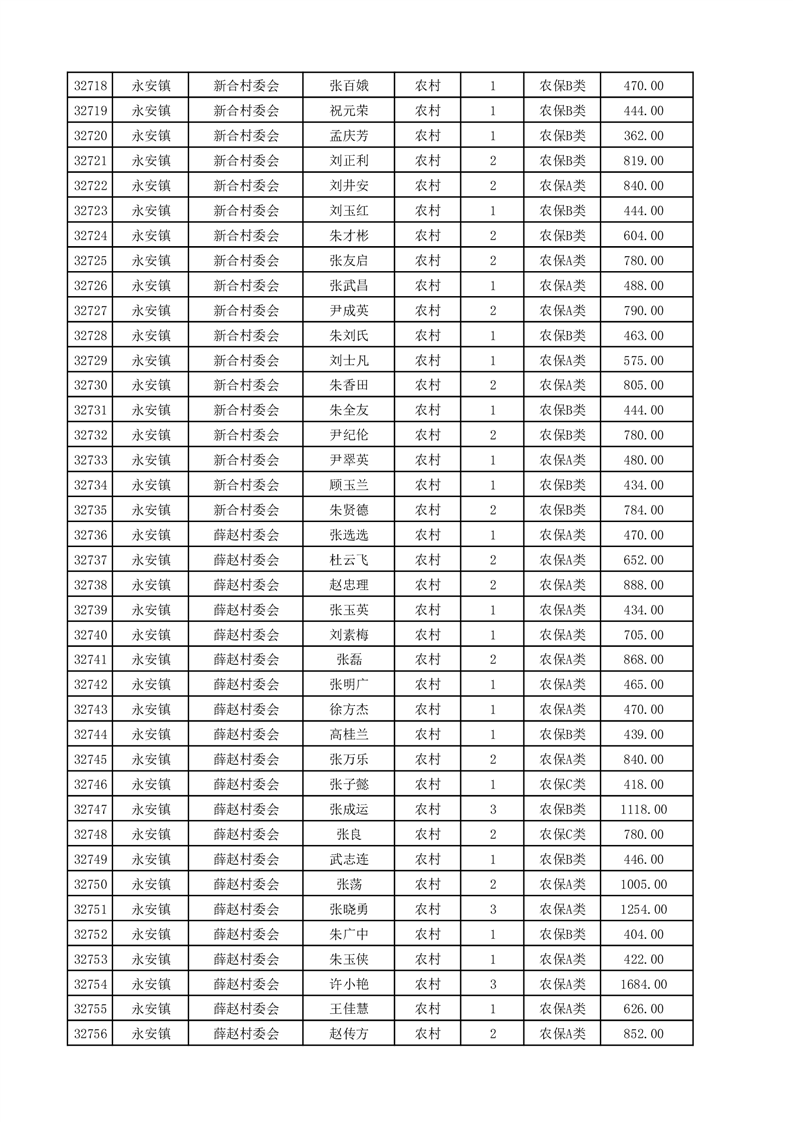 | 32718 | 永安镇 | 新合村委会 | 张百娥 | 农村 | 1 | 农保B类 | 470.00 |
|---|---|---|---|---|---|---|---|
| 32719 | 永安镇 | 新合村委会 | 祝元荣 | 农村 | 1 | 农保B类 | 444.00 |
| 32720 | 永安镇 | 新合村委会 | 孟庆芳 | 农村 | 1 | 农保B类 | 362.00 |
| 32721 | 永安镇 | 新合村委会 | 刘正利 | 农村 | 2 | 农保B类 | 819.00 |
| 32722 | 永安镇 | 新合村委会 | 刘井安 | 农村 | 2 | 农保A类 | 840.00 |
| 32723 | 永安镇 | 新合村委会 | 刘玉红 | 农村 | 1 | 农保B类 | 444.00 |
| 32724 | 永安镇 | 新合村委会 | 朱才彬 | 农村 | 2 | 农保B类 | 604.00 |
| 32725 | 永安镇 | 新合村委会 | 张友启 | 农村 | 2 | 农保A类 | 780.00 |
| 32726 | 永安镇 | 新合村委会 | 张武昌 | 农村 | 1 | 农保A类 | 488.00 |
| 32727 | 永安镇 | 新合村委会 | 尹成英 | 农村 | 2 | 农保A类 | 790.00 |
| 32728 | 永安镇 | 新合村委会 | 朱刘氏 | 农村 | 1 | 农保B类 | 463.00 |
| 32729 | 永安镇 | 新合村委会 | 刘士凡 | 农村 | 1 | 农保A类 | 575.00 |
| 32730 | 永安镇 | 新合村委会 | 朱香田 | 农村 | 2 | 农保A类 | 805.00 |
| 32731 | 永安镇 | 新合村委会 | 朱全友 | 农村 | 1 | 农保B类 | 444.00 |
| 32732 | 永安镇 | 新合村委会 | 尹纪伦 | 农村 | 2 | 农保B类 | 780.00 |
| 32733 | 永安镇 | 新合村委会 | 尹翠英 | 农村 | 1 | 农保A类 | 480.00 |
| 32734 | 永安镇 | 新合村委会 | 顾玉兰 | 农村 | 1 | 农保B类 | 434.00 |
| 32735 | 永安镇 | 新合村委会 | 朱贤德 | 农村 | 2 | 农保B类 | 784.00 |
| 32736 | 永安镇 | 薛赵村委会 | 张选选 | 农村 | 1 | 农保A类 | 470.00 |
| 32737 | 永安镇 | 薛赵村委会 | 杜云飞 | 农村 | 2 | 农保A类 | 652.00 |
| 32738 | 永安镇 | 薛赵村委会 | 赵忠理 | 农村 | 2 | 农保A类 | 888.00 |
| 32739 | 永安镇 | 薛赵村委会 | 张玉英 | 农村 | 1 | 农保A类 | 434.00 |
| 32740 | 永安镇 | 薛赵村委会 | 刘素梅 | 农村 | 1 | 农保A类 | 705.00 |
| 32741 | 永安镇 | 薛赵村委会 | 张磊 | 农村 | 2 | 农保A类 | 868.00 |
| 32742 | 永安镇 | 薛赵村委会 | 张明广 | 农村 | 1 | 农保A类 | 465.00 |
| 32743 | 永安镇 | 薛赵村委会 | 徐方杰 | 农村 | 1 | 农保A类 | 470.00 |
| 32744 | 永安镇 | 薛赵村委会 | 高桂兰 | 农村 | 1 | 农保B类 | 439.00 |
| 32745 | 永安镇 | 薛赵村委会 | 张万乐 | 农村 | 2 | 农保A类 | 840.00 |
| 32746 | 永安镇 | 薛赵村委会 | 张子懿 | 农村 | 1 | 农保C类 | 418.00 |
| 32747 | 永安镇 | 薛赵村委会 | 张成运 | 农村 | 3 | 农保B类 | 1118.00 |
| 32748 | 永安镇 | 薛赵村委会 | 张良 | 农村 | 2 | 农保C类 | 780.00 |
| 32749 | 永安镇 | 薛赵村委会 | 武志连 | 农村 | 1 | 农保B类 | 446.00 |
| 32750 | 永安镇 | 薛赵村委会 | 张荡 | 农村 | 2 | 农保A类 | 1005.00 |
| 32751 | 永安镇 | 薛赵村委会 | 张晓勇 | 农村 | 3 | 农保A类 | 1254.00 |
| 32752 | 永安镇 | 薛赵村委会 | 朱广中 | 农村 | 1 | 农保B类 | 404.00 |
| 32753 | 永安镇 | 薛赵村委会 | 朱玉侠 | 农村 | 1 | 农保A类 | 422.00 |
| 32754 | 永安镇 | 薛赵村委会 | 许小艳 | 农村 | 3 | 农保A类 | 1684.00 |
| 32755 | 永安镇 | 薛赵村委会 | 王佳慧 | 农村 | 1 | 农保A类 | 626.00 |
| 32756 | 永安镇 | 薛赵村委会 | 赵传方 | 农村 | 2 | 农保A类 | 852.00 |